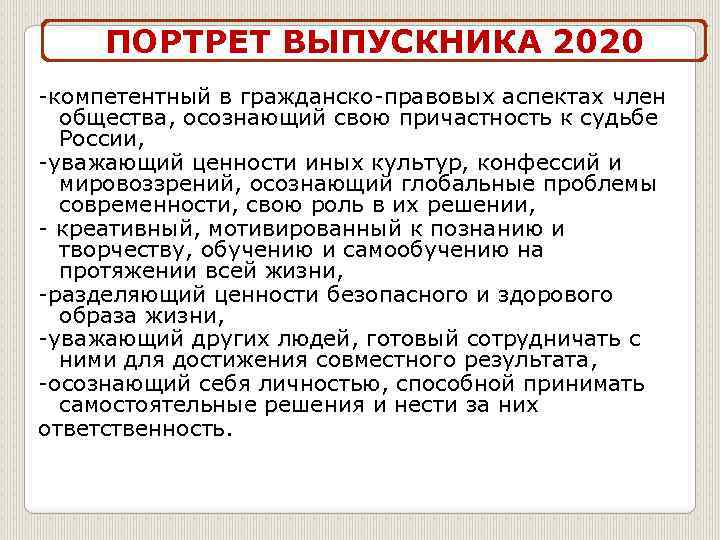 ПОРТРЕТ ВЫПУСКНИКА 2020

-компетентный в гражданско-правовых аспектах член общества, осознающий свою причастность к судьбе России,

-уважающий ценности иных культур, конфессий и мировоззрений, осознающий глобальные проблемы современности, свою роль в их решении,

- креативный, мотивированный к познанию и творчеству, обучению и самообучению на протяжении всей жизни,

-разделяющий ценности безопасного и здорового образа жизни,

-уважающий других людей, готовый сотрудничать с ними для достижения совместного результата,

-осознающий себя личностью, способной принимать самостоятельные решения и нести за них

ответственность.